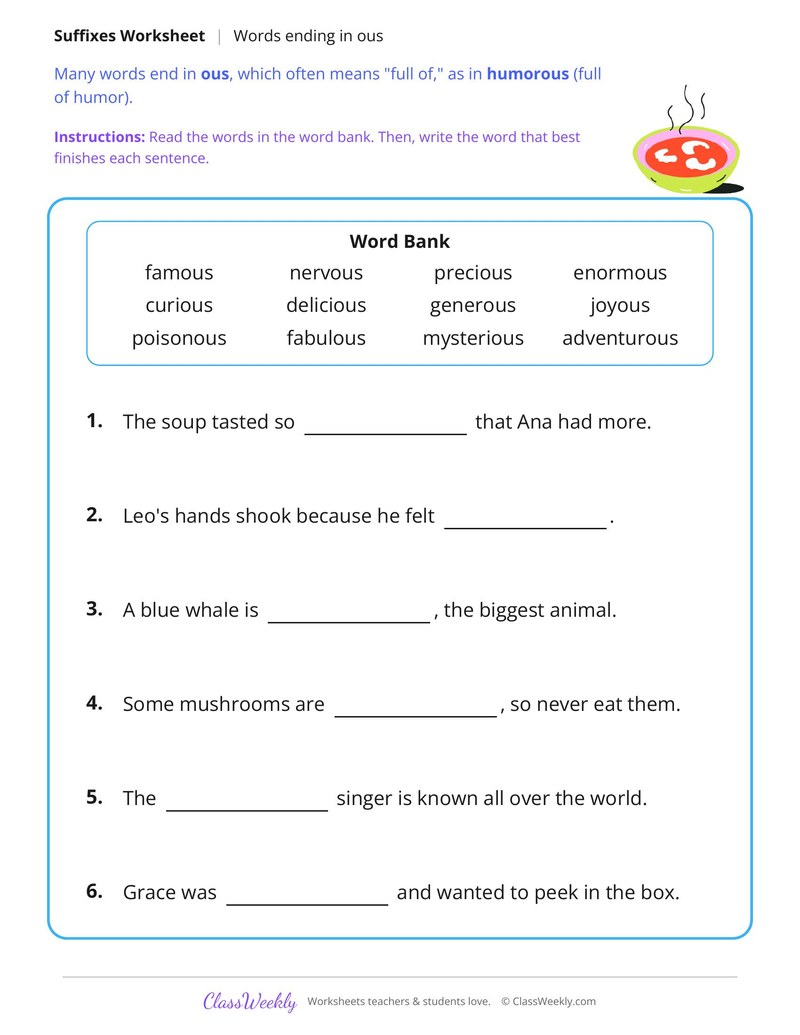 Suffixes Worksheet | Words ending in ous

Many words end in ous, which often means "full of," as in humorous (full of humor).

Instructions: Read the words in the word bank. Then, write the word that best finishes each sentence.

Word Bank
famous nervous precious enormous
curious delicious generous joyous
poisonous fabulous mysterious adventurous

1. The soup tasted so ____ that Ana had more.

2. Leo's hands shook because he felt ____.

3. A blue whale is ____, the biggest animal.

4. Some mushrooms are ____, so never eat them.

5. The ____ singer is known all over the world.

6. Grace was ____ and wanted to peek in the box.

ClassWeekly Worksheets teachers & students love. © ClassWeekly.com